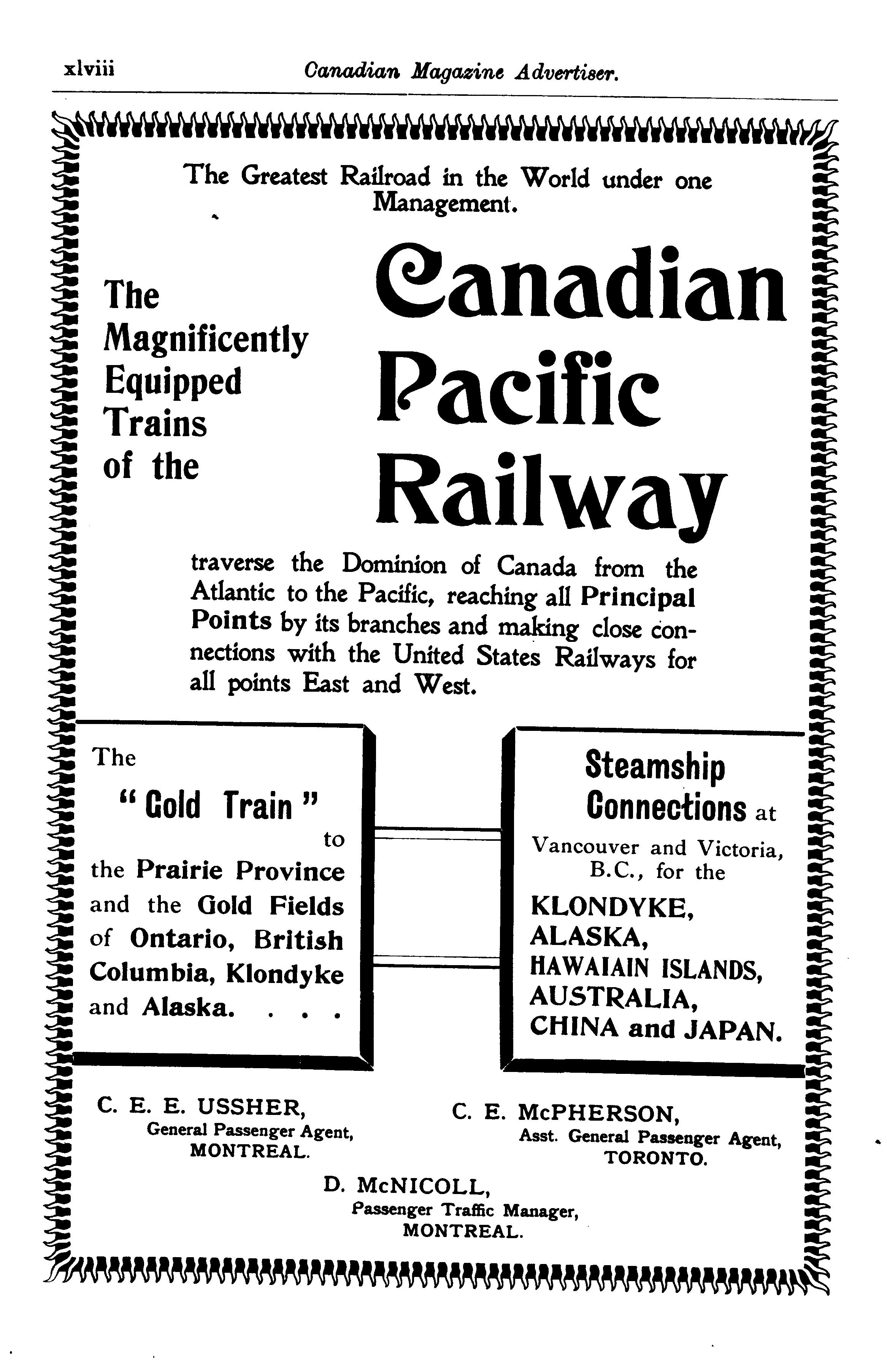 xlviii Canadian Magazine Advertiser.

The Greatest Railroad in the World under one Management.

The Magnificently Equipped Trains of the

Canadian Pacific Railway

traverse the Dominion of Canada from the Atlantic to the Pacific, reaching all Principal Points by its branches and making close connections with the United States Railways for all points East and West.

The "Gold Train" to the Prairie Province and the Gold Fields of Ontario, British Columbia, Klondyke and Alaska. . . .

Steamship Connections at Vancouver and Victoria, B.C., for the KLONDYKE, ALASKA, HAWAIAIN ISLANDS, AUSTRALIA, CHINA and JAPAN.

C. E. E. USSHER, General Passenger Agent, MONTREAL.

C. E. McPHERSON, Asst. General Passenger Agent, TORONTO.

D. McNICOLL, Passenger Traffic Manager, MONTREAL.